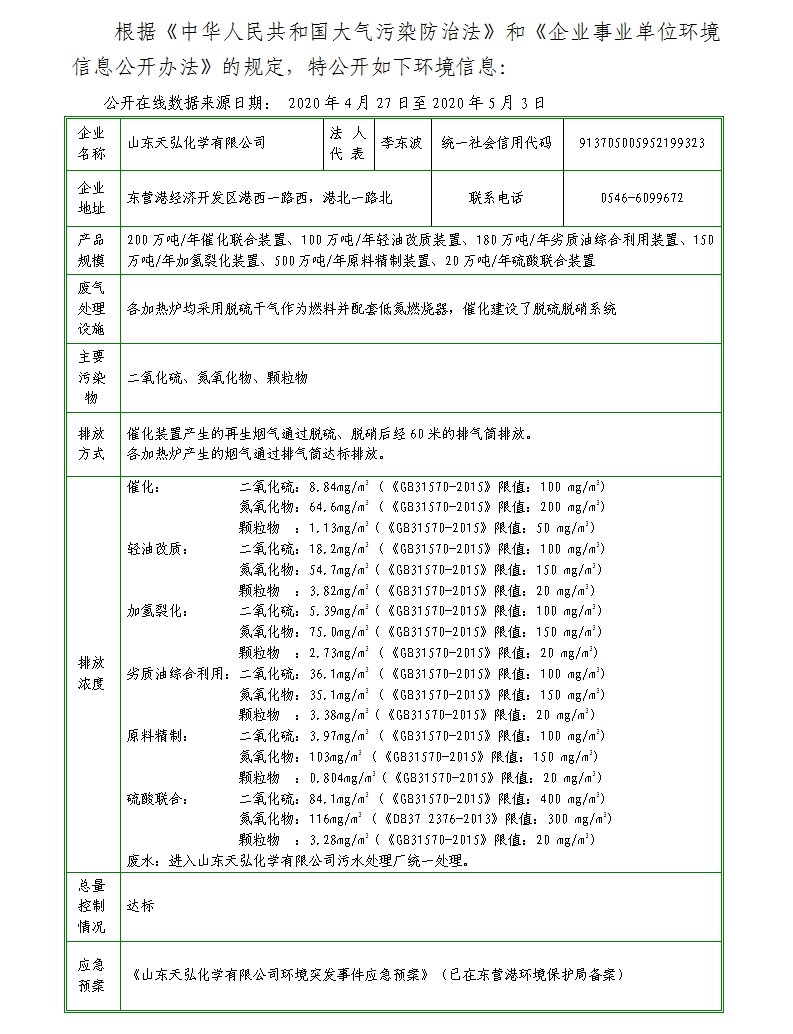 根据《中华人民共和国大气污染防治法》和《企业事业单位环境信息公开办法》的规定，特公开如下环境信息：

公开在线数据来源日期： 2020 年 4 月 27 日至 2020 年 5 月 3 日

| 企业名称 | 山东天弘化学有限公司 | 法人代表 | 李东波 | 统一社会信用代码 | 913705005952199323 |
|---|---|---|---|---|---|
| 企业地址 | 东营港经济开发区港西一路西，港北一路北 | | | 联系电话 | 0546-6099672 |
| 产品规模 | 200 万吨/年催化联合装置、100 万吨/年轻油改质装置、180 万吨/年劣质油综合利用装置、150 万吨/年加氢裂化装置、500 万吨/年原料精制装置、20 万吨/年硫酸联合装置 | | | | |
| 废气处理设施 | 各加热炉均采用脱硫干气作为燃料并配套低氮燃烧器，催化建设了脱硫脱硝系统 | | | | |
| 主要污染物 | 二氧化硫、氮氧化物、颗粒物 | | | | |
| 排放方式 | 催化装置产生的再生烟气通过脱硫、脱硝后经 60 米的排气筒排放。各加热炉产生的烟气通过排气筒达标排放。 | | | | |
| 排放浓度 | 催化： 二氧化硫：8.84mg/m³（《GB31570-2015》限值：100 mg/m³） 氮氧化物：64.6mg/m³（《GB31570-2015》限值：200 mg/m³） 颗粒物 ：1.13mg/m³（《GB31570-2015》限值：50 mg/m³） 轻油改质： 二氧化硫：18.2mg/m³（《GB31570-2015》限值：100 mg/m³） 氮氧化物：54.7mg/m³（《GB31570-2015》限值：150 mg/m³） 颗粒物 ：3.82mg/m³（《GB31570-2015》限值：20 mg/m³） 加氢裂化： 二氧化硫：5.39mg/m³（《GB31570-2015》限值：100 mg/m³） 氮氧化物：75.0mg/m³（《GB31570-2015》限值：150 mg/m³） 颗粒物 ：2.73mg/m³（《GB31570-2015》限值：20 mg/m³） 劣质油综合利用：二氧化硫：36.1mg/m³（《GB31570-2015》限值：100 mg/m³） 氮氧化物：35.1mg/m³（《GB31570-2015》限值：150 mg/m³） 颗粒物 ：3.38mg/m³（《GB31570-2015》限值：20 mg/m³） 原料精制： 二氧化硫：3.97mg/m³（《GB31570-2015》限值：100 mg/m³） 氮氧化物：103mg/m³（《GB31570-2015》限值：150 mg/m³） 颗粒物 ：0.804mg/m³（《GB31570-2015》限值：20 mg/m³） 硫酸联合： 二氧化硫：84.1mg/m³（《GB31570-2015》限值：400 mg/m³） 氮氧化物：116mg/m³（《DB37 2376-2013》限值：300 mg/m³） 颗粒物 ：3.28mg/m³（《GB31570-2015》限值：20 mg/m³） 废水：进入山东天弘化学有限公司污水处理厂统一处理。 | | | | |
| 总量控制情况 | 达标 | | | | |
| 应急预案 | 《山东天弘化学有限公司环境突发事件应急预案》（已在东营港环境保护局备案） | | | | |